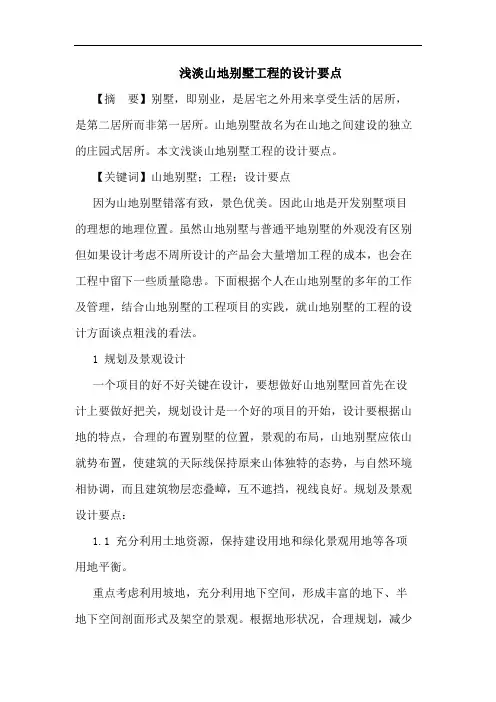 浅淡山地别墅工程的设计要点

【摘　要】别墅，即别业，是居宅之外用来享受生活的居所，是第二居所而非第一居所。山地别墅故名为在山地之间建设的独立的庄园式居所。本文浅谈山地别墅工程的设计要点。

【关键词】山地别墅；工程；设计要点

因为山地别墅错落有致，景色优美。因此山地是开发别墅项目的理想的地理位置。虽然山地别墅与普通平地别墅的外观没有区别但如果设计考虑不周所设计的产品会大量增加工程的成本，也会在工程中留下一些质量隐患。下面根据个人在山地别墅的多年的工作及管理，结合山地别墅的工程项目的实践，就山地别墅的工程的设计方面谈点粗浅的看法。

1 规划及景观设计

一个项目的好不好关键在设计，要想做好山地别墅回首先在设计上要做好把关，规划设计是一个好的项目的开始，设计要根据山地的特点，合理的布置别墅的位置，景观的布局，山地别墅应依山就势布置，使建筑的天际线保持原来山体独特的态势，与自然环境相协调，而且建筑物层峦叠嶂，互不遮挡，视线良好。规划及景观设计要点：

1.1 充分利用土地资源，保持建设用地和绿化景观用地等各项用地平衡。

重点考虑利用坡地，充分利用地下空间，形成丰富的地下、半地下空间剖面形式及架空的景观。根据地形状况，合理规划，减少